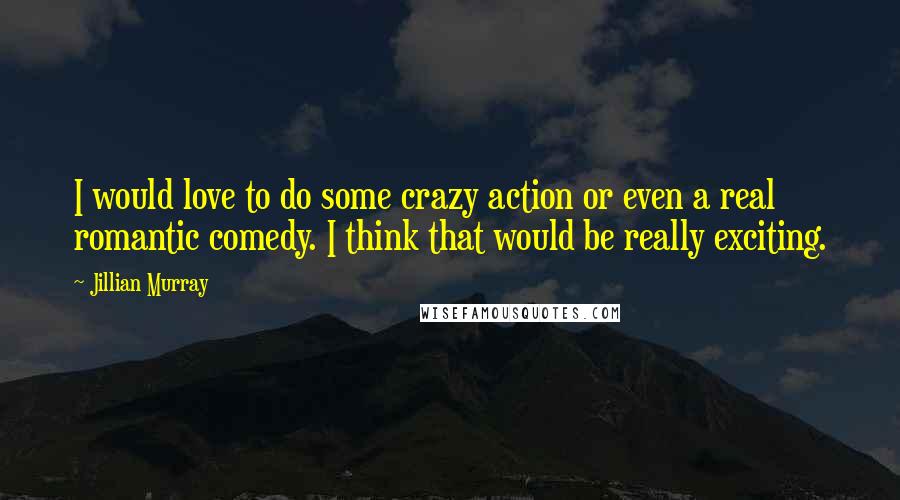 I would love to do some crazy action or even a real romantic comedy. I think that would be really exciting.

- Jillian Murray

WISEFAMOUSQUOTES.COM